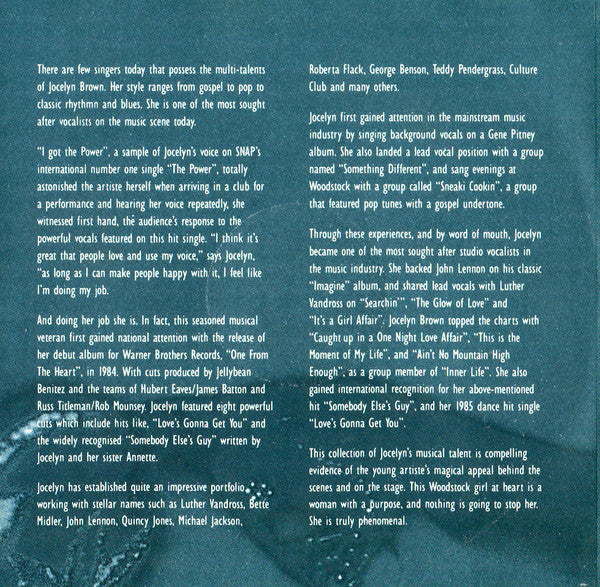 There are few singers today that possess the multi-talents of Jocelyn Brown. Her style ranges from gospel to pop to classic rhythmn and blues. She is one of the most sought after vocalists on the music scene today.

"I got the Power", a sample of Jocelyn's voice on SNAP's international number one single "The Power", totally astonished the artiste herself when arriving in a club for a performance and hearing her voice repeatedly, she witnessed first hand, the audience's response to the powerful vocals featured on this hit single. "I think it's great that people love and use my voice," says Jocelyn, "as long as I can make people happy with it, I feel like I'm doing my job.

And doing her job she is. In fact, this seasoned musical veteran first gained national attention with the release of her debut album for Warner Brothers Records, "One From The Heart", in 1984. With cuts produced by Jellybean Benitez and the teams of Hubert Eaves/James Batton and Russ Titleman/Rob Mounsey. Jocelyn featured eight powerful cuts which include hits like, "Love's Gonna Get You" and the widely recognised "Somebody Else's Guy" written by Jocelyn and her sister Annette.

Jocelyn has established quite an impressive portfolio working with stellar names such as Luther Vandross, Bette Midler, John Lennon, Quincy Jones, Michael Jackson, Roberta Flack, George Benson, Teddy Pendergrass, Culture Club and many others.

Jocelyn first gained attention in the mainstream music industry by singing background vocals on a Gene Pitney album. She also landed a lead vocal position with a group named "Something Different", and sang evenings at Woodstock with a group called "Sneaki Cookin", a group that featured pop tunes with a gospel undertone.

Through these experiences, and by word of mouth, Jocelyn became one of the most sought after studio vocalists in the music industry. She backed John Lennon on his classic "Imagine" album, and shared lead vocals with Luther Vandross on "Searchin'", "The Glow of Love" and "It's a Girl Affair". Jocelyn Brown topped the charts with "Caught up in a One Night Love Affair", "This is the Moment of My Life", and "Ain't No Mountain High Enough", as a group member of "Inner Life". She also gained international recognition for her above-mentioned hit "Somebody Else's Guy", and her 1985 dance hit single "Love's Gonna Get You".

This collection of Jocelyn's musical talent is compelling evidence of the young artiste's magical appeal behind the scenes and on the stage. This Woodstock girl at heart is a woman with a purpose, and nothing is going to stop her. She is truly phenomenal.